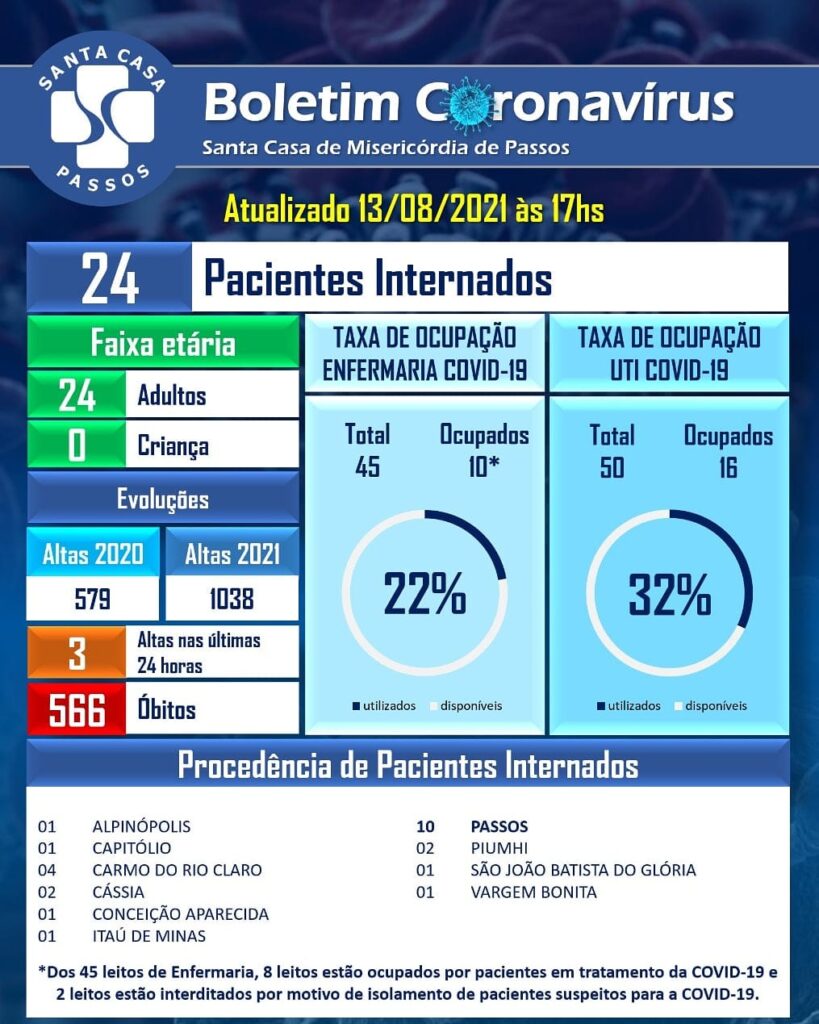 SANTA CASA
PASSOS

Boletim Coronavírus
Santa Casa de Misericórdia de Passos

Atualizado 13/08/2021 às 17hs

24 Pacientes Internados

Faixa etária
24 Adultos
0 Criança

Evoluções
Altas 2020
579
Altas 2021
1038
3 Altas nas últimas 24 horas
566 Óbitos

TAXA DE OCUPAÇÃO ENFERMARIA COVID-19
Total 45
Ocupados 10*
22%
utilizados disponíveis

TAXA DE OCUPAÇÃO UTI COVID-19
Total 50
Ocupados 16
32%
utilizados disponíveis

Procedência de Pacientes Internados

01 ALPINÓPOLIS
01 CAPITÓLIO
04 CARMO DO RIO CLARO
02 CÁSSIA
01 CONCEIÇÃO APARECIDA
01 ITAÚ DE MINAS

10 PASSOS
02 PIUMHI
01 SÃO JOÃO BATISTA DO GLÓRIA
01 VARGEM BONITA

*Dos 45 leitos de Enfermaria, 8 leitos estão ocupados por pacientes em tratamento da COVID-19 e 2 leitos estão interditados por motivo de isolamento de pacientes suspeitos para a COVID-19.